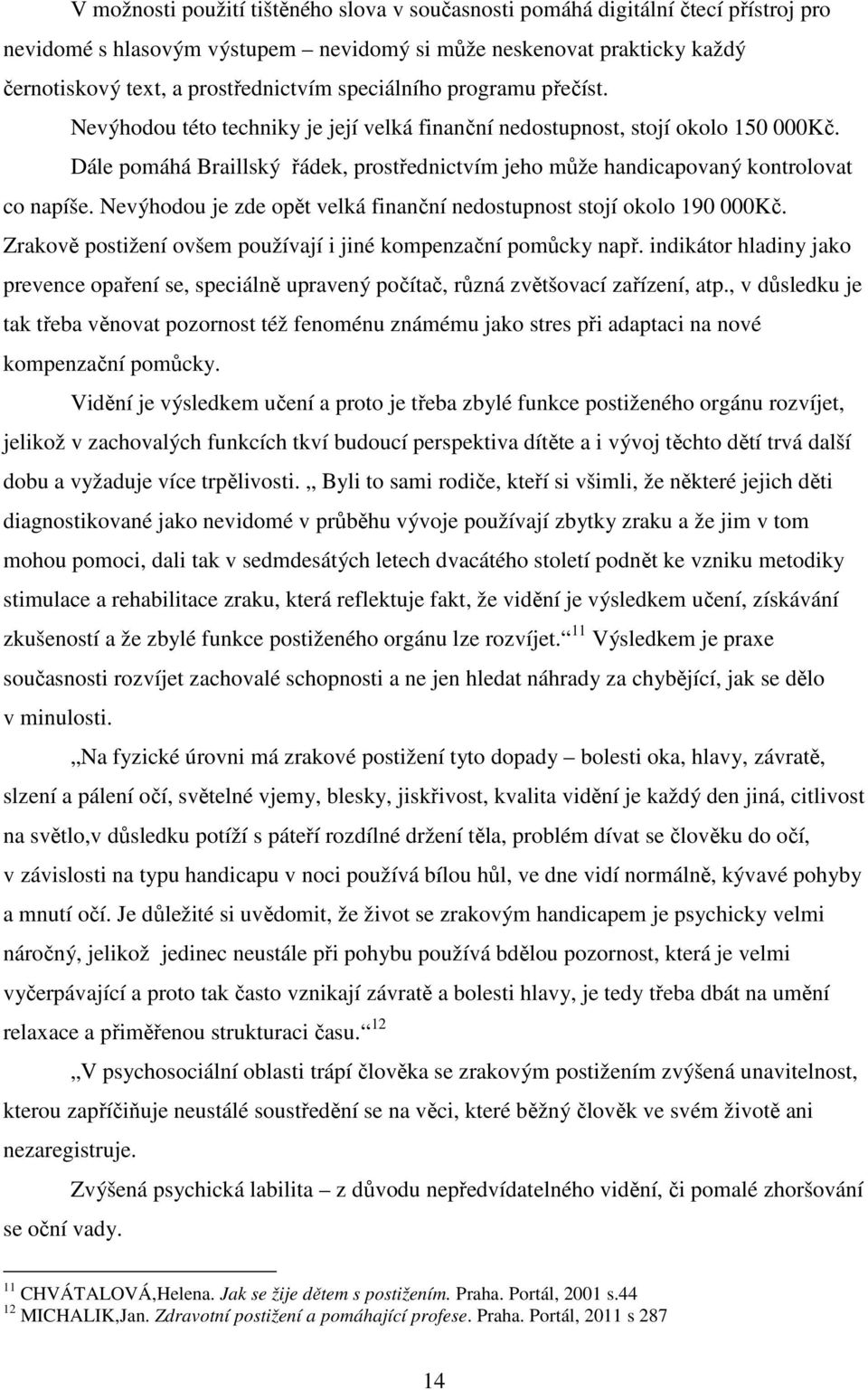 V možnosti použití tištěného slova v současnosti pomáhá digitální čtecí přístroj pro nevidomé s hlasovým výstupem – nevidomý si může neskenovat prakticky každý černotiskový text, a prostřednictvím speciálního programu přečíst. Nevýhodou této techniky je její velká finanční nedostupnost, stojí okolo 150 000Kč. Dále pomáhá Braillský řádek, prostřednictvím jeho může handicapovaný kontrolovat co napíše. Nevýhodou je zde opět velká finanční nedostupnost stojí okolo 190 000Kč. Zrakově postižení ovšem používají i jiné kompenzační pomůcky např. indikátor hladiny jako prevence opaření se, speciálně upravený počítač, různá zvětšovací zařízení, atp., v důsledku je tak třeba věnovat pozornost též fenoménu známému jako stres při adaptaci na nové kompenzační pomůcky.

Vidění je výsledkem učení a proto je třeba zbylé funkce postiženého orgánu rozvíjet, jelikož v zachovalých funkcích tkví budoucí perspektiva dítěte a i vývoj těchto dětí trvá další dobu a vyžaduje více trpělivosti. „ Byli to sami rodiče, kteří si všimli, že některé jejich děti diagnostikované jako nevidomé v průběhu vývoje používají zbytky zraku a že jim v tom mohou pomoci, dali tak v sedmdesátých letech dvacátého století podnět ke vzniku metodiky stimulace a rehabilitace zraku, která reflektuje fakt, že vidění je výsledkem učení, získávání zkušeností a že zbylé funkce postiženého orgánu lze rozvíjet.“ $^{11}$ Výsledkem je praxe současnosti rozvíjet zachovalé schopnosti a ne jen hledat náhrady za chybějící, jak se dělo v minulosti.

„Na fyzické úrovni má zrakové postižení tyto dopady – bolesti oka, hlavy, závratě, slzení a pálení očí, světelné vjemy, blesky, jiskřivost, kvalita vidění je každý den jiná, citlivost na světlo,v důsledku potíží s páteří rozdílné držení těla, problém dívat se člověku do očí, v závislosti na typu handicapu v noci používá bílou hůl, ve dne vidí normálně, kývavé pohyby a mnutí očí. Je důležité si uvědomit, že život se zrakovým handicapem je psychicky velmi náročný, jelikož jedinec neustále při pohybu používá bdělou pozornost, která je velmi vyčerpávající a proto tak často vznikají závratě a bolesti hlavy, je tedy třeba dbát na umění relaxace a přiměřenou strukturaci času.“ $^{12}$

„V psychosociální oblasti trápí člověka se zrakovým postižením zvýšená unavitelnost, kterou zapříčiňuje neustálé soustředění se na věci, které běžný člověk ve svém životě ani nezaregistruje.

Zvýšená psychická labilita – z důvodu nepředvídatelného vidění, či pomalé zhoršování se oční vady.

$^{11}$ CHVÁTALOVÁ,Helena. Jak se žije dětem s postižením. Praha. Portál, 2001 s.44
$^{12}$ MICHALIK,Jan. Zdravotní postižení a pomáhající profese. Praha. Portál, 2011 s 287

14